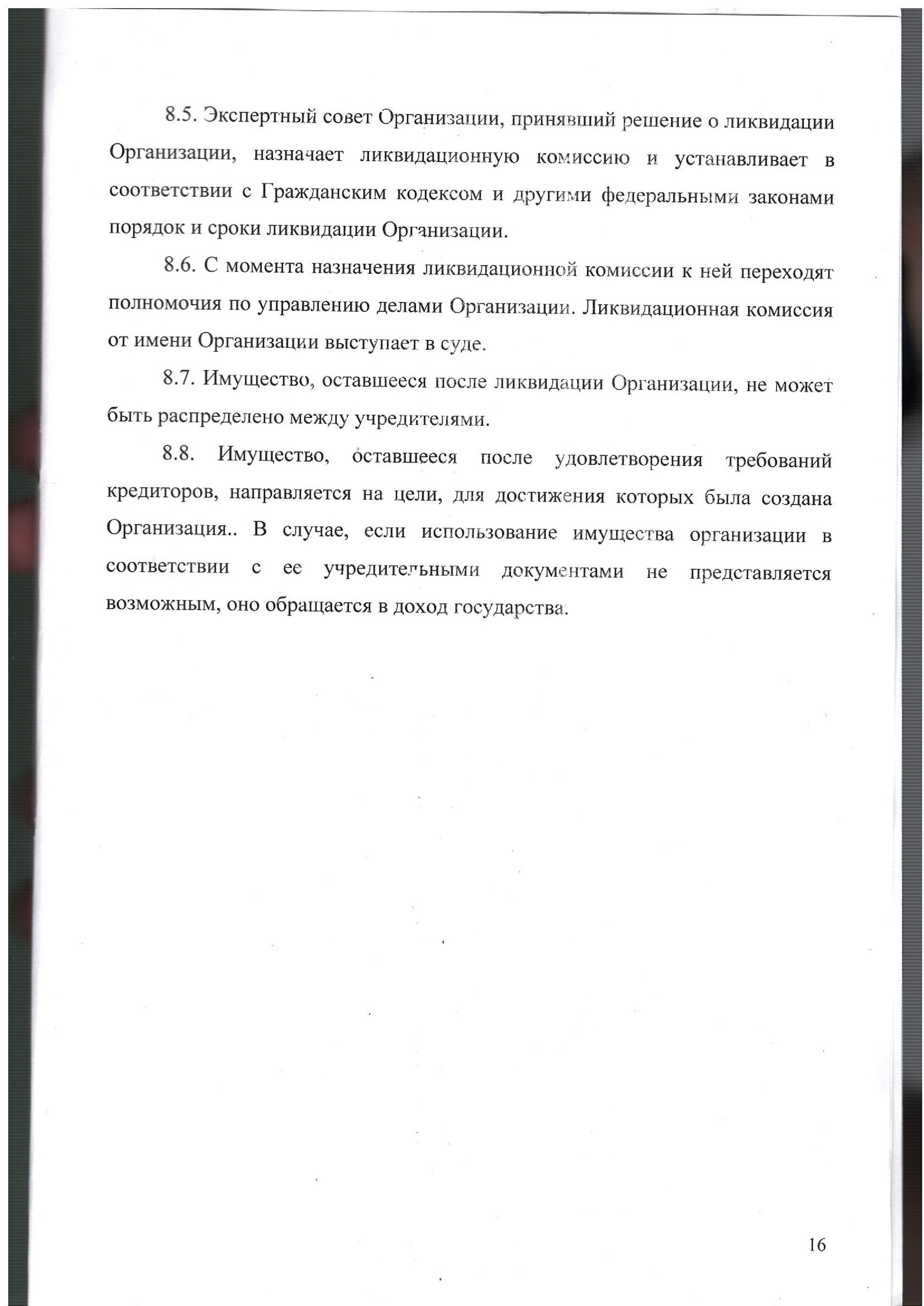 8.5. Экспертный совет Организации, принявший решение о ликвидации Организации, назначает ликвидационную комиссию и устанавливает в соответствии с Гражданским кодексом и другими федеральными законами порядок и сроки ликвидации Организации.

8.6. С момента назначения ликвидационной комиссии к ней переходят полномочия по управлению делами Организации. Ликвидационная комиссия от имени Организации выступает в суде.

8.7. Имущество, оставшееся после ликвидации Организации, не может быть распределено между учредителями.

8.8. Имущество, оставшееся после удовлетворения требований кредиторов, направляется на цели, для достижения которых была создана Организация.. В случае, если использование имущества организации в соответствии с ее учредительными документами не представляется возможным, оно обращается в доход государства.

16